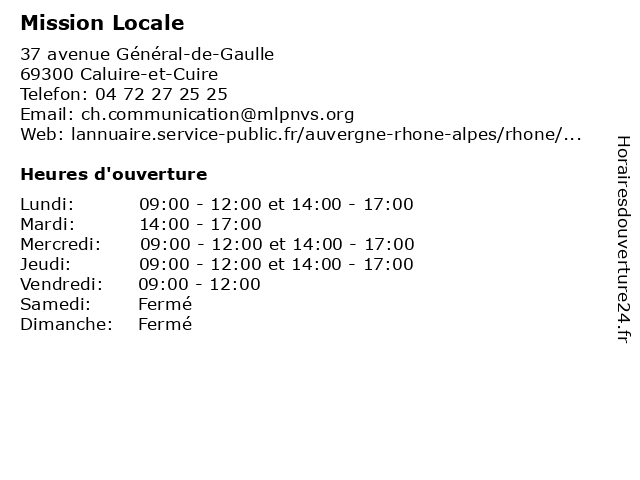 Mission Locale

37 avenue Général-de-Gaulle
69300 Caluire-et-Cuire
Telefon: 04 72 27 25 25
Email: ch.communication@mlpnvs.org
Web: lannuaire.service-public.fr/auvergne-rhone-alpes/rhone/...

Heures d'ouverture

| | |
|---|---|
| Lundi: | 09:00 - 12:00 et 14:00 - 17:00 |
| Mardi: | 14:00 - 17:00 |
| Mercredi: | 09:00 - 12:00 et 14:00 - 17:00 |
| Jeudi: | 09:00 - 12:00 et 14:00 - 17:00 |
| Vendredi: | 09:00 - 12:00 |
| Samedi: | Fermé |
| Dimanche: | Fermé |

Horairesdouverture24.fr